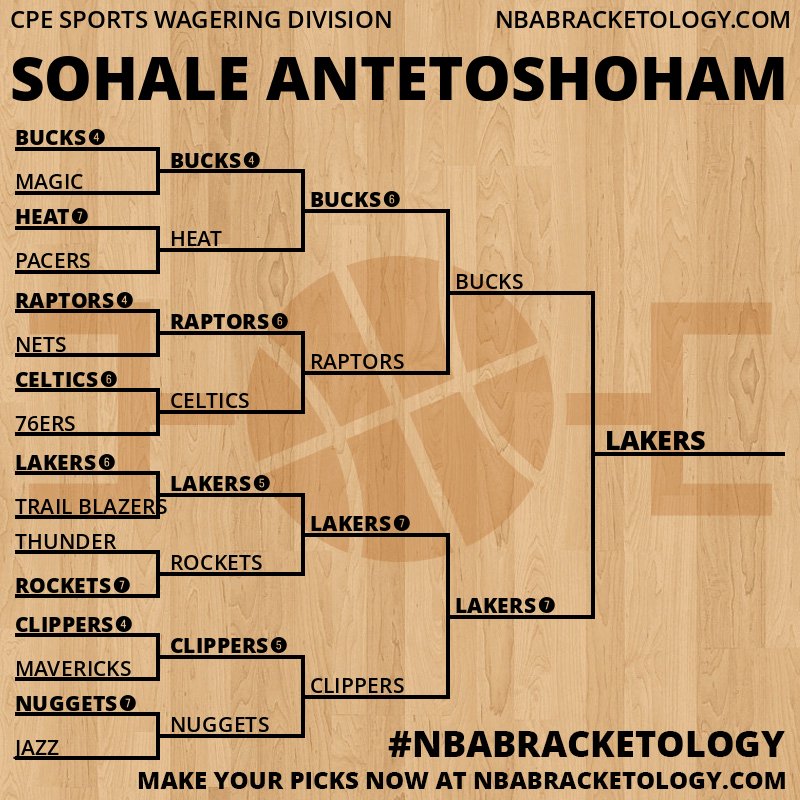 CPE SPORTS WAGERING DIVISION

NBABRACKETOLOGY.COM

SOHALE ANTETOSHOHAM

BUCKS 4
MAGIC
HEAT 7
PACERS
RAPTORS 4
NETS
CELTICS 6
76ERS
LAKERS 6
TRAIL BLAZERS
THUNDER
ROCKETS 7
CLIPPERS 4
MAVERICKS
NUGGETS 7
JAZZ

BUCKS 4
HEAT
RAPTORS 6
CELTICS
LAKERS 5
ROCKETS
CLIPPERS 5
NUGGETS

BUCKS 6
RAPTORS
LAKERS 7
CLIPPERS

BUCKS
LAKERS 7

LAKERS

#NBABRACKETOLOGY

MAKE YOUR PICKS NOW AT NBABRACKETOLOGY.COM